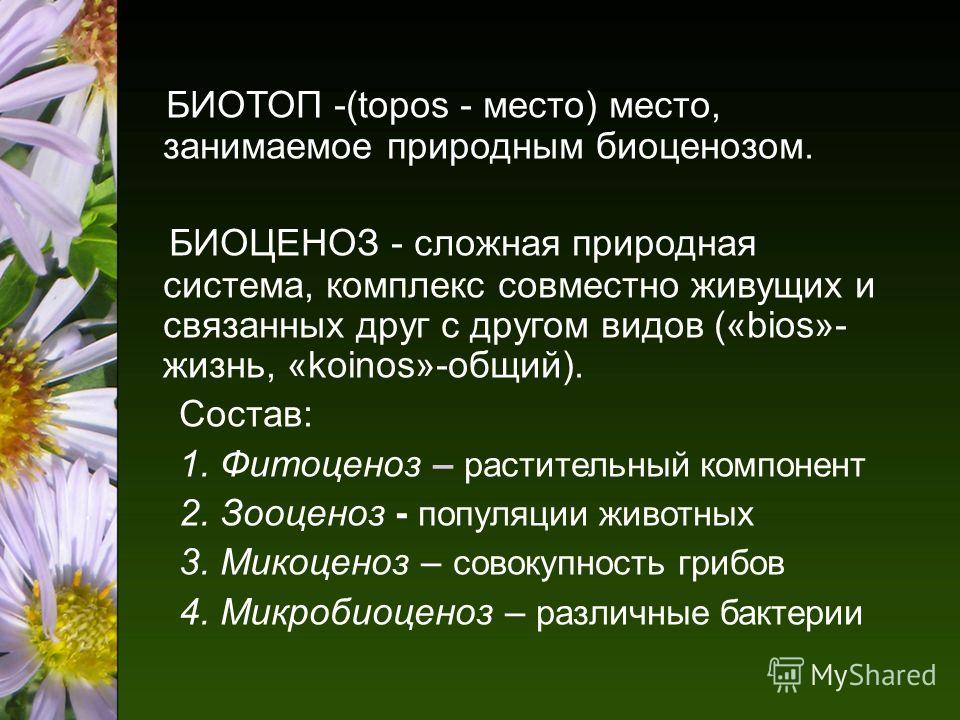 БИОТОП -(topos - место) место, занимаемое природным биоценозом.

БИОЦЕНОЗ - сложная природная система, комплекс совместно живущих и связанных друг с другом видов («bios»-жизнь, «koinos»-общий).

Состав:

1. Фитоценоз – растительный компонент

2. Зооценоз - популяции животных

3. Микоценоз – совокупность грибов

4. Микробиоценоз – различные бактерии

MyShared